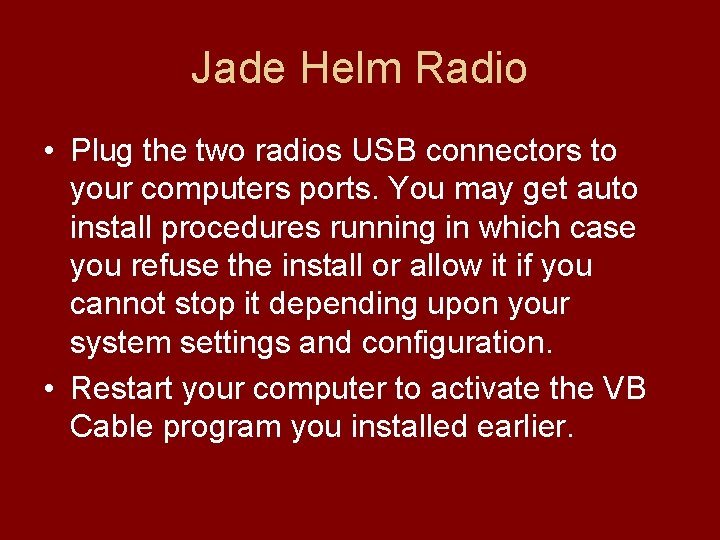 Jade Helm Radio

• Plug the two radios USB connectors to your computers ports. You may get auto install procedures running in which case you refuse the install or allow it if you cannot stop it depending upon your system settings and configuration.
• Restart your computer to activate the VB Cable program you installed earlier.